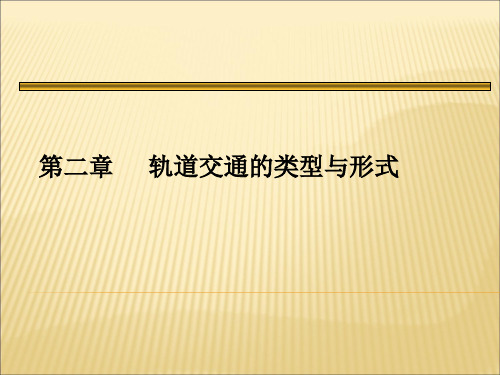 第二章　　轨道交通的类型与形式